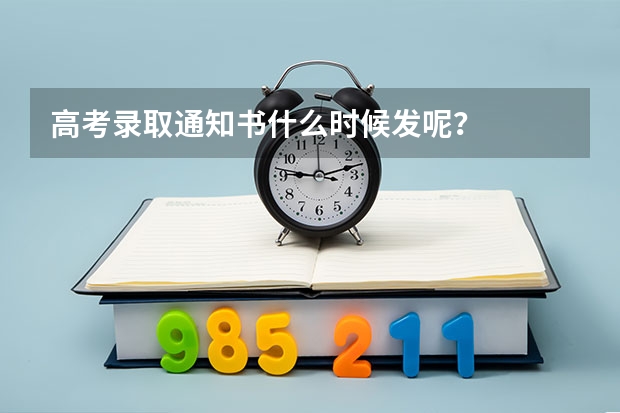 高考录取通知书什么时候发呢？

12 1 2 3 4 5 6 7 8 9 10 11

985 211